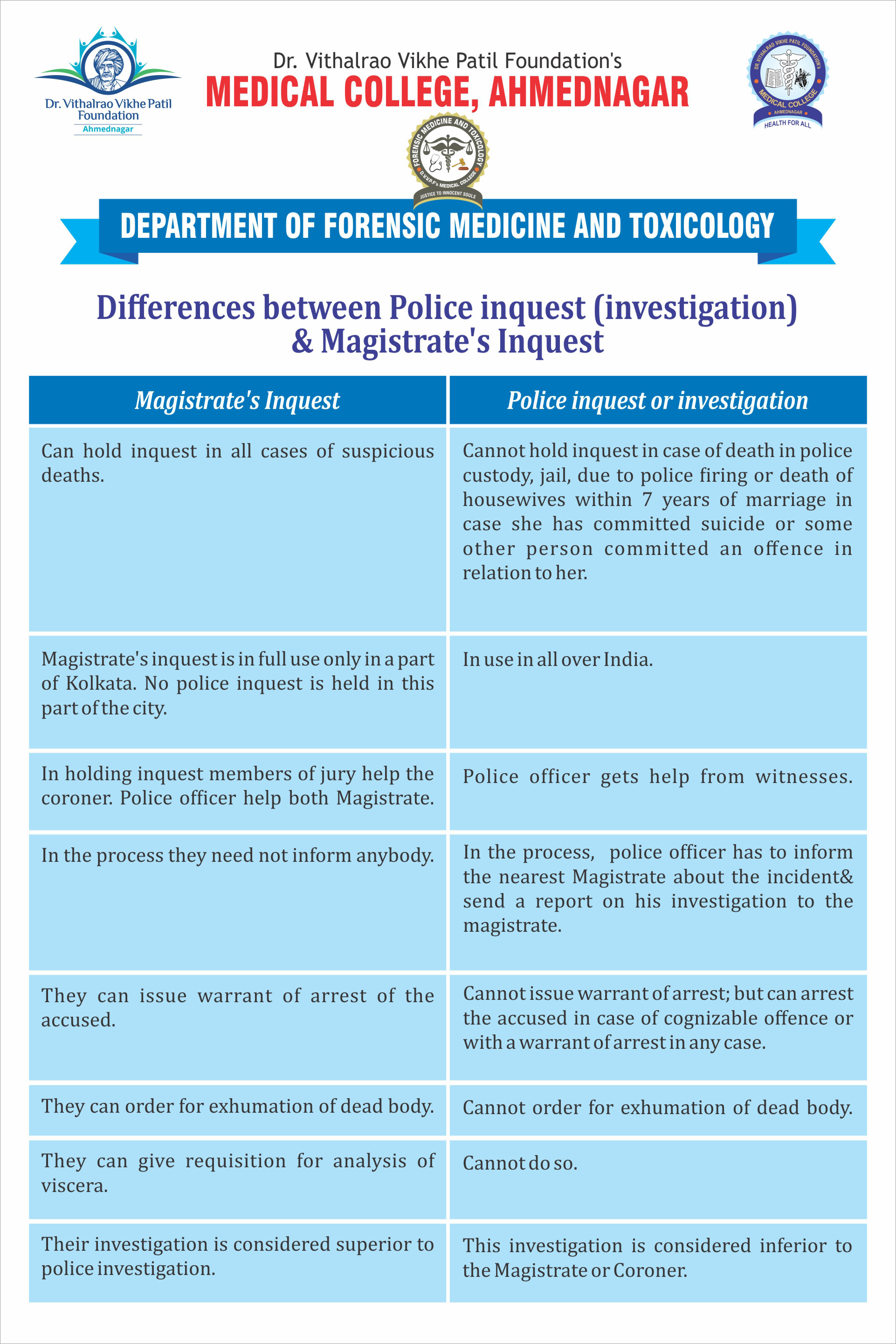 Dr. Vithalrao Vikhe Patil Foundation Ahmednagar

Dr. Vithalrao Vikhe Patil Foundation's
MEDICAL COLLEGE, AHMEDNAGAR

DR. VITHALRAO VIKHE PATIL FOUNDATION'S MEDICAL COLLEGE AHMEDNAGAR HEALTH FOR ALL

FORENSIC MEDICINE AND TOXICOLOGY D.V.V.P.F's MEDICAL COLLEGE JUSTICE TO INNOCENT SOULS

DEPARTMENT OF FORENSIC MEDICINE AND TOXICOLOGY

Differences between Police inquest (investigation) & Magistrate's Inquest

| Magistrate's Inquest | Police inquest or investigation |
|---|---|
| Can hold inquest in all cases of suspicious deaths. | Cannot hold inquest in case of death in police custody, jail, due to police firing or death of housewives within 7 years of marriage in case she has committed suicide or some other person committed an offence in relation to her. |
| Magistrate's inquest is in full use only in a part of Kolkata. No police inquest is held in this part of the city. | In use in all over India. |
| In holding inquest members of jury help the coroner. Police officer help both Magistrate. | Police officer gets help from witnesses. |
| In the process they need not inform anybody. | In the process, police officer has to inform the nearest Magistrate about the incident& send a report on his investigation to the magistrate. |
| They can issue warrant of arrest of the accused. | Cannot issue warrant of arrest; but can arrest the accused in case of cognizable offence or with a warrant of arrest in any case. |
| They can order for exhumation of dead body. | Cannot order for exhumation of dead body. |
| They can give requisition for analysis of viscera. | Cannot do so. |
| Their investigation is considered superior to police investigation. | This investigation is considered inferior to the Magistrate or Coroner. |